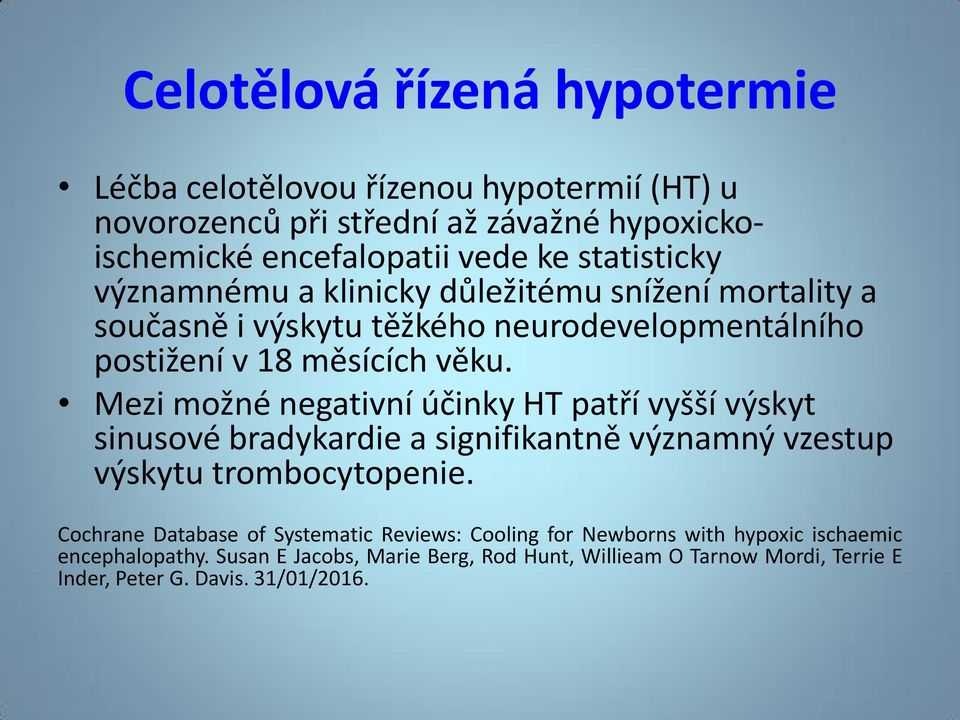 Celotělová řízená hypotermie

• Léčba celotělovou řízenou hypotermií (HT) u novorozenců při střední až závažné hypoxicko-ischemické encefalopatii vede ke statisticky významnému a klinicky důležitému snížení mortality a současně i výskytu těžkého neurodevelopmentálního postižení v 18 měsících věku.
• Mezi možné negativní účinky HT patří vyšší výskyt sinusové bradykardie a signifikantně významný vzestup výskytu trombocytopenie.

Cochrane Database of Systematic Reviews: Cooling for Newborns with hypoxic ischaemic encephalopathy. Susan E Jacobs, Marie Berg, Rod Hunt, Willieam O Tarnow Mordi, Terrie E Inder, Peter G. Davis. 31/01/2016.